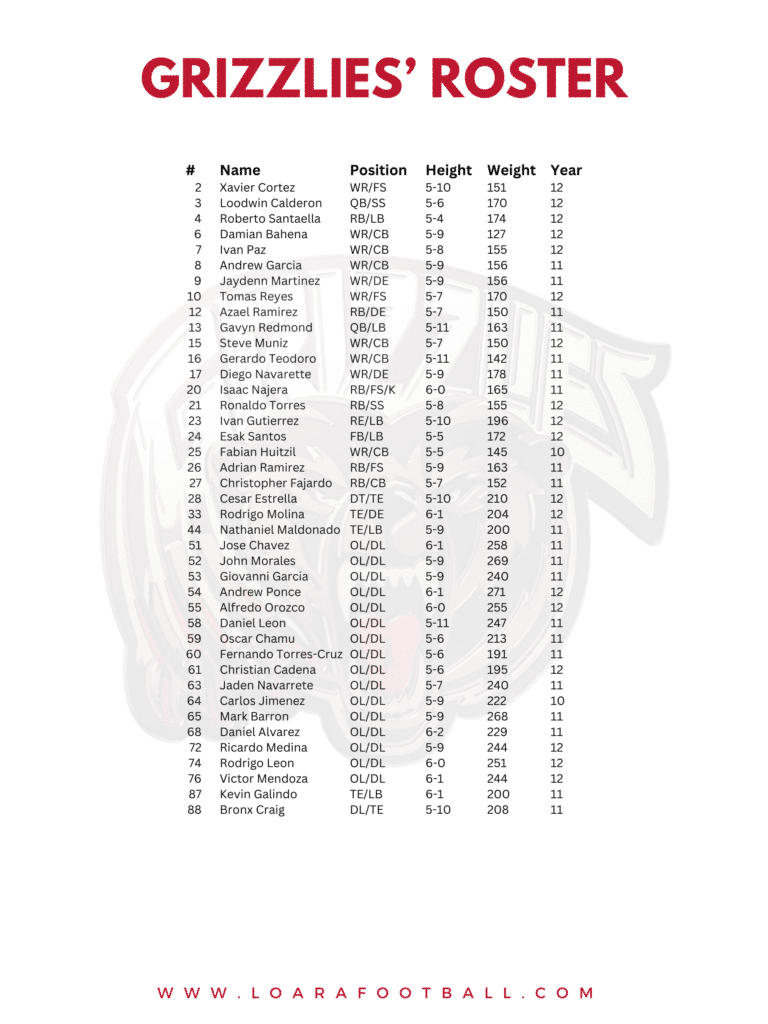 GRIZZLIES' ROSTER

| # | Name | Position | Height | Weight | Year |
|---|---|---|---|---|---|
| 2 | Xavier Cortez | WR/FS | 5-10 | 151 | 12 |
| 3 | Loodwin Calderon | QB/SS | 5-6 | 170 | 12 |
| 4 | Roberto Santaella | RB/LB | 5-4 | 174 | 12 |
| 6 | Damian Bahena | WR/CB | 5-9 | 127 | 12 |
| 7 | Ivan Paz | WR/CB | 5-8 | 155 | 12 |
| 8 | Andrew Garcia | WR/CB | 5-9 | 156 | 11 |
| 9 | Jaydenn Martinez | WR/DE | 5-9 | 156 | 11 |
| 10 | Tomas Reyes | WR/FS | 5-7 | 170 | 12 |
| 12 | Azael Ramirez | RB/DE | 5-7 | 150 | 11 |
| 13 | Gavyn Redmond | QB/LB | 5-11 | 163 | 11 |
| 15 | Steve Muniz | WR/CB | 5-7 | 150 | 12 |
| 16 | Gerardo Teodoro | WR/CB | 5-11 | 142 | 11 |
| 17 | Diego Navarette | WR/DE | 5-9 | 178 | 11 |
| 20 | Isaac Najera | RB/FS/K | 6-0 | 165 | 11 |
| 21 | Ronaldo Torres | RB/SS | 5-8 | 155 | 12 |
| 23 | Ivan Gutierrez | RE/LB | 5-10 | 196 | 12 |
| 24 | Esak Santos | FB/LB | 5-5 | 172 | 12 |
| 25 | Fabian Huitzil | WR/CB | 5-5 | 145 | 10 |
| 26 | Adrian Ramirez | RB/FS | 5-9 | 163 | 11 |
| 27 | Christopher Fajardo | RB/CB | 5-7 | 152 | 11 |
| 28 | Cesar Estrella | DT/TE | 5-10 | 210 | 12 |
| 33 | Rodrigo Molina | TE/DE | 6-1 | 204 | 12 |
| 44 | Nathaniel Maldonado | TE/LB | 5-9 | 200 | 11 |
| 51 | Jose Chavez | OL/DL | 6-1 | 258 | 11 |
| 52 | John Morales | OL/DL | 5-9 | 269 | 11 |
| 53 | Giovanni Garcia | OL/DL | 5-9 | 240 | 11 |
| 54 | Andrew Ponce | OL/DL | 6-1 | 271 | 12 |
| 55 | Alfredo Orozco | OL/DL | 6-0 | 255 | 12 |
| 58 | Daniel Leon | OL/DL | 5-11 | 247 | 11 |
| 59 | Oscar Chamu | OL/DL | 5-6 | 213 | 11 |
| 60 | Fernando Torres-Cruz | OL/DL | 5-6 | 191 | 11 |
| 61 | Christian Cadena | OL/DL | 5-6 | 195 | 12 |
| 63 | Jaden Navarrete | OL/DL | 5-7 | 240 | 11 |
| 64 | Carlos Jimenez | OL/DL | 5-9 | 222 | 10 |
| 65 | Mark Barron | OL/DL | 5-9 | 268 | 11 |
| 68 | Daniel Alvarez | OL/DL | 6-2 | 229 | 11 |
| 72 | Ricardo Medina | OL/DL | 5-9 | 244 | 12 |
| 74 | Rodrigo Leon | OL/DL | 6-0 | 251 | 12 |
| 76 | Victor Mendoza | OL/DL | 6-1 | 244 | 12 |
| 87 | Kevin Galindo | TE/LB | 6-1 | 200 | 11 |
| 88 | Bronx Craig | DL/TE | 5-10 | 208 | 11 |

WWW.LOARAFOOTBALL.COM